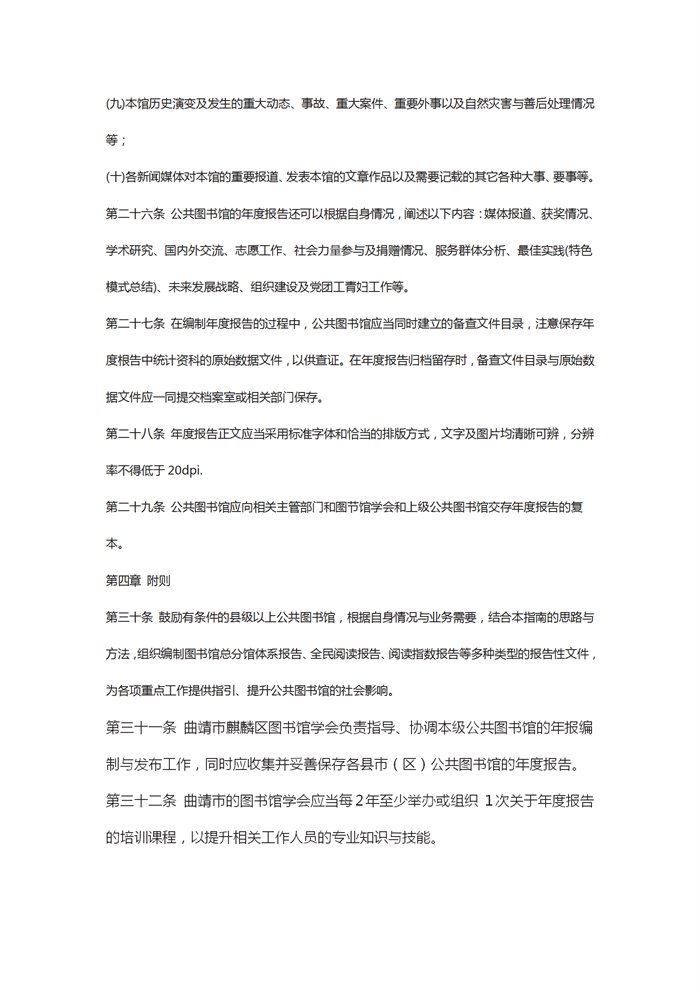 (九)本馆历史演变及发生的重大动态、事故、重大案件、重要外事以及自然灾害与善后处理情况等；

(十)各新闻媒体对本馆的重要报道、发表本馆的文章作品以及需要记载的其它各种大事、要事等。

第二十六条 公共图书馆的年度报告还可以根据自身情况，阐述以下内容：媒体报道、获奖情况、学术研究、国内外交流、志愿工作、社会力量参与及捐赠情况、服务群体分析、最佳实践(特色模式总结)、未来发展战略、组织建设及党团工青妇工作等。

第二十七条 在编制年度报告的过程中，公共图书馆应当同时建立的备查文件目录，注意保存年度根告中统计资料的原始数据文件，以供查证。在年度报告归档留存时，备查文件目录与原始数据文件应一同提交档案室或相关部门保存。

第二十八条 年度报告正文应当采用标准字体和恰当的排版方式，文字及图片均清晰可辨，分辨率不得低于 20dpi.

第二十九条 公共图书馆应向相关主管部门和图节馆学会和上级公共图书馆交存年度报告的复本。

第四章 附则

第三十条 鼓励有条件的县级以上公共图书馆，根据自身情况与业务需要，结合本指南的思路与方法，组织编制图书馆总分馆体系报告、全民阅读报告、阅读指数报告等多种类型的报告性文件，为各项重点工作提供指引、提升公共图书馆的社会影响。

第三十一条 曲靖市麒麟区图书馆学会负责指导、协调本级公共图书馆的年报编制与发布工作，同时应收集并妥善保存各县市（区）公共图书馆的年度报告。

第三十二条 曲靖市的图书馆学会应当每 2 年至少举办或组织 1 次关于年度报告的培训课程，以提升相关工作人员的专业知识与技能。